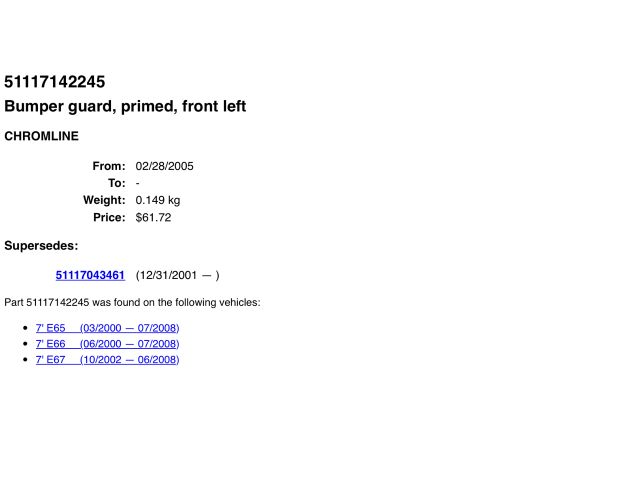 51117142245
Bumper guard, primed, front left

CHROMLINE

From: 02/28/2005
To: -
Weight: 0.149 kg
Price: $61.72

Supersedes:

51117043461 (12/31/2001 — )

Part 51117142245 was found on the following vehicles:

• 7' E65 (03/2000 — 07/2008)
• 7' E66 (06/2000 — 07/2008)
• 7' E67 (10/2002 — 06/2008)